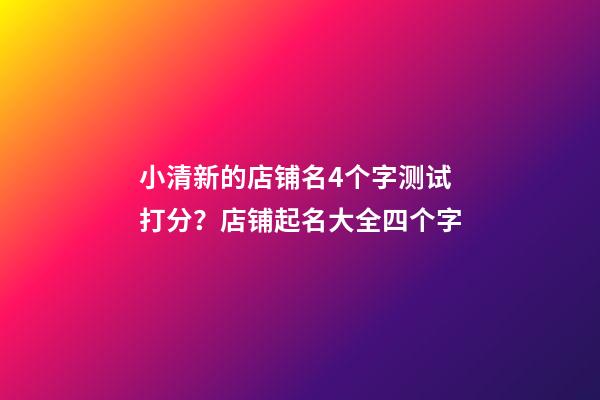 小清新的店铺名4个字测试打分？店铺起名大全四个字